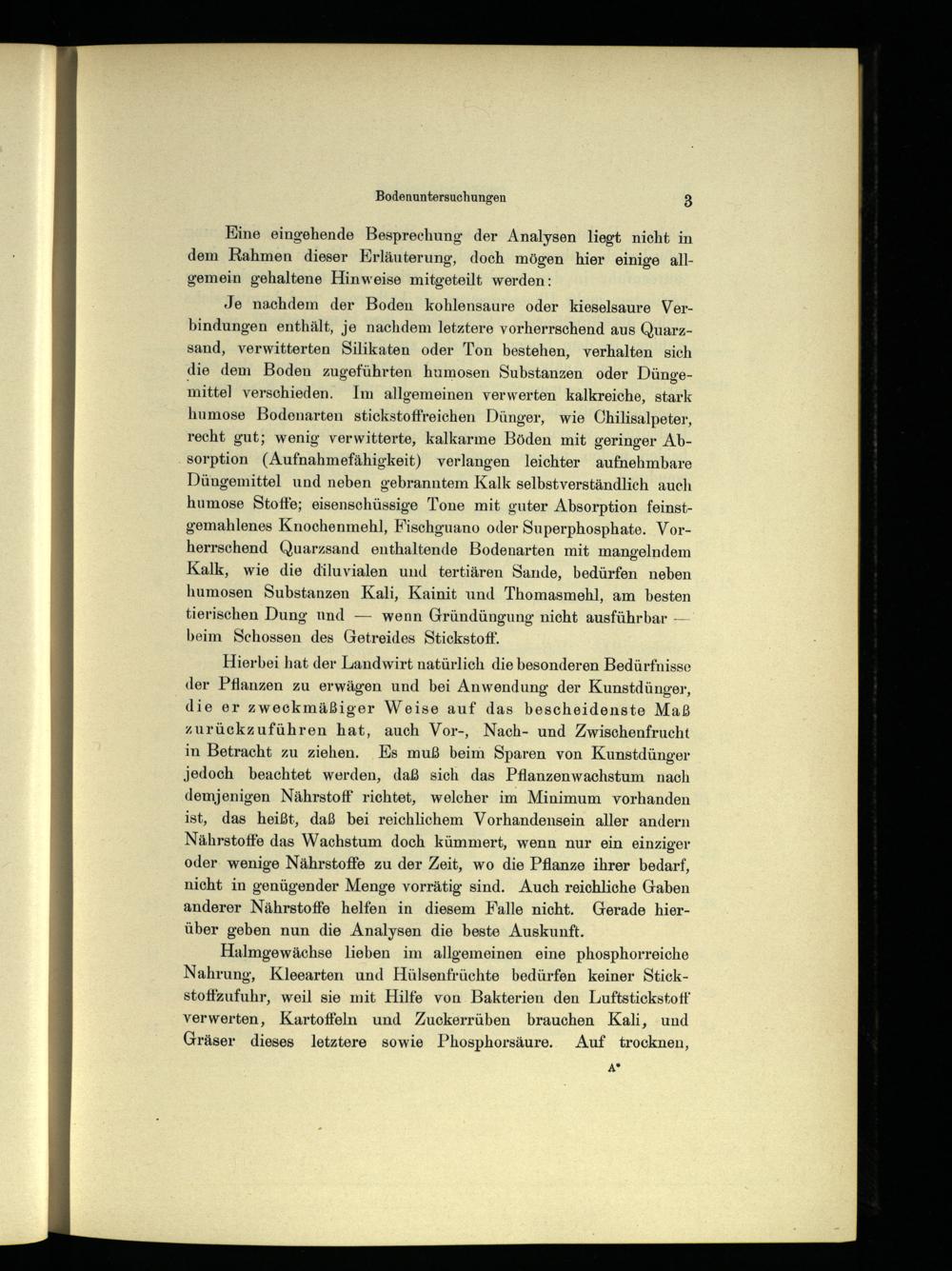 Bodenuntersuchungen 3

Eine eingehende Besprechung der Analysen liegt nicht in dem Rahmen dieser Erläuterung, doch mögen hier einige allgemein gehaltene Hinweise mitgeteilt werden:

Je nachdem der Boden kohlensaure oder kieselsaure Verbindungen enthält, je nachdem letztere vorherrschend aus Quarzsand, verwitterten Silikaten oder Ton bestehen, verhalten sich die dem Boden zugeführten humosen Substanzen oder Düngemittel verschieden. Im allgemeinen verwerten kalkreiche, stark humose Bodenarten stickstoffreichen Dünger, wie Chilisalpeter, recht gut; wenig verwitterte, kalkarme Böden mit geringer Absorption (Aufnahmefähigkeit) verlangen leichter aufnehmbare Düngemittel und neben gebranntem Kalk selbstverständlich auch humose Stoffe; eisenschüssige Tone mit guter Absorption feinstgemahlenes Knochenmehl, Fischguano oder Superphosphate. Vorherrschend Quarzsand enthaltende Bodenarten mit mangelndem Kalk, wie die diluvialen und tertiären Sande, bedürfen neben humosen Substanzen Kali, Kainit und Thomasmehl, am besten tierischen Dung und — wenn Gründüngung nicht ausführbar — beim Schossen des Getreides Stickstoff.

Hierbei hat der Landwirt natürlich die besonderen Bedürfnisse der Pflanzen zu erwägen und bei Anwendung der Kunstdünger, die er zweckmäßiger Weise auf das bescheidenste Maß zurückzuführen hat, auch Vor-, Nach- und Zwischenfrucht in Betracht zu ziehen. Es muß beim Sparen von Kunstdünger jedoch beachtet werden, daß sich das Pflanzenwachstum nach demjenigen Nährstoff richtet, welcher im Minimum vorhanden ist, das heißt, daß bei reichlichem Vorhandensein aller andern Nährstoffe das Wachstum doch kümmert, wenn nur ein einziger oder wenige Nährstoffe zu der Zeit, wo die Pflanze ihrer bedarf, nicht in genügender Menge vorrätig sind. Auch reichliche Gaben anderer Nährstoffe helfen in diesem Falle nicht. Gerade hierüber geben nun die Analysen die beste Auskunft.

Halmgewächse lieben im allgemeinen eine phosphorreiche Nahrung, Kleearten und Hülsenfrüchte bedürfen keiner Stickstoffzufuhr, weil sie mit Hilfe von Bakterien den Luftstickstoff verwerten, Kartoffeln und Zuckerrüben brauchen Kali, und Gräser dieses letztere sowie Phosphorsäure. Auf trocknen,

A*